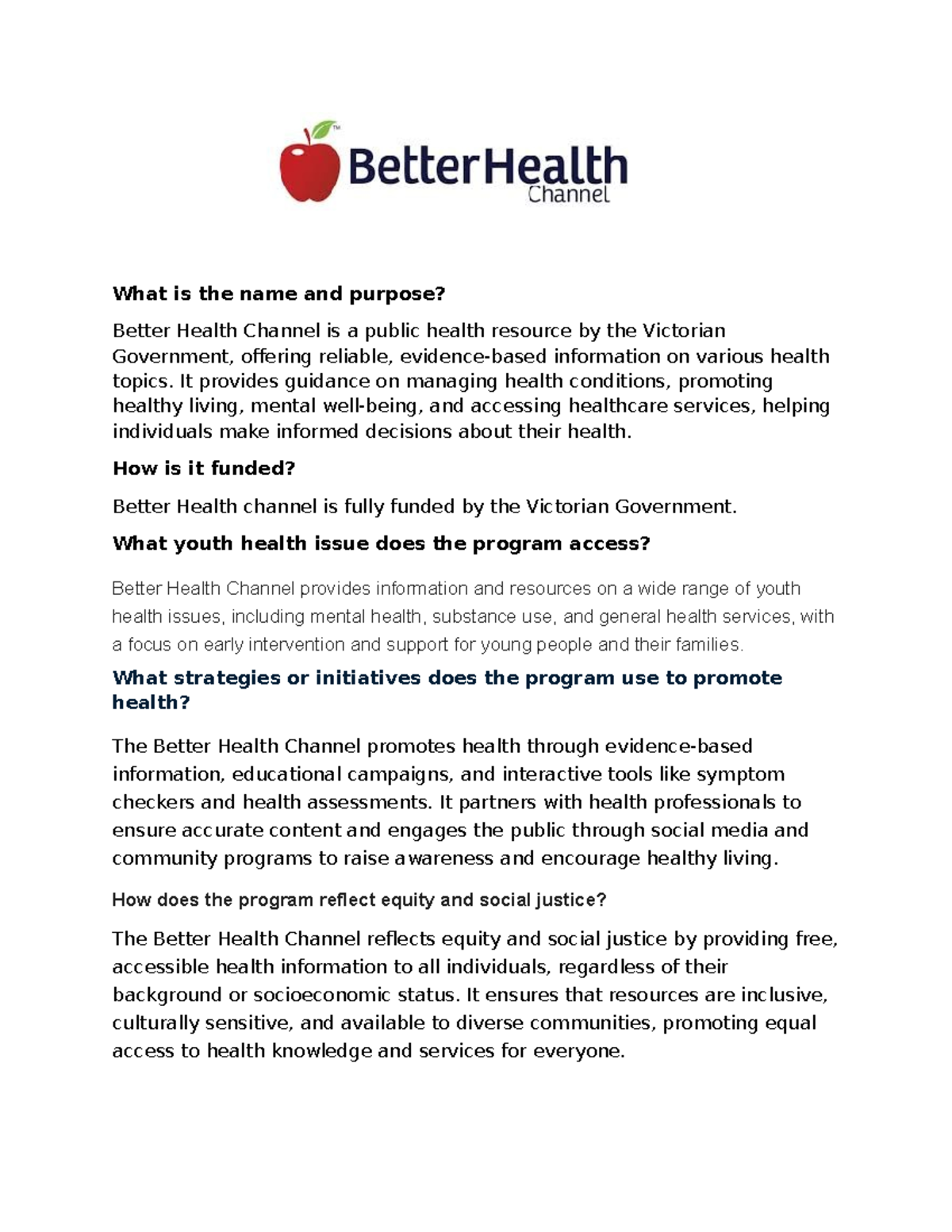 BetterHealth
Channel

What is the name and purpose?

Better Health Channel is a public health resource by the Victorian Government, offering reliable, evidence-based information on various health topics. It provides guidance on managing health conditions, promoting healthy living, mental well-being, and accessing healthcare services, helping individuals make informed decisions about their health.

How is it funded?

Better Health channel is fully funded by the Victorian Government.

What youth health issue does the program access?

Better Health Channel provides information and resources on a wide range of youth health issues, including mental health, substance use, and general health services, with a focus on early intervention and support for young people and their families.

What strategies or initiatives does the program use to promote health?

The Better Health Channel promotes health through evidence-based information, educational campaigns, and interactive tools like symptom checkers and health assessments. It partners with health professionals to ensure accurate content and engages the public through social media and community programs to raise awareness and encourage healthy living.

How does the program reflect equity and social justice?

The Better Health Channel reflects equity and social justice by providing free, accessible health information to all individuals, regardless of their background or socioeconomic status. It ensures that resources are inclusive, culturally sensitive, and available to diverse communities, promoting equal access to health knowledge and services for everyone.